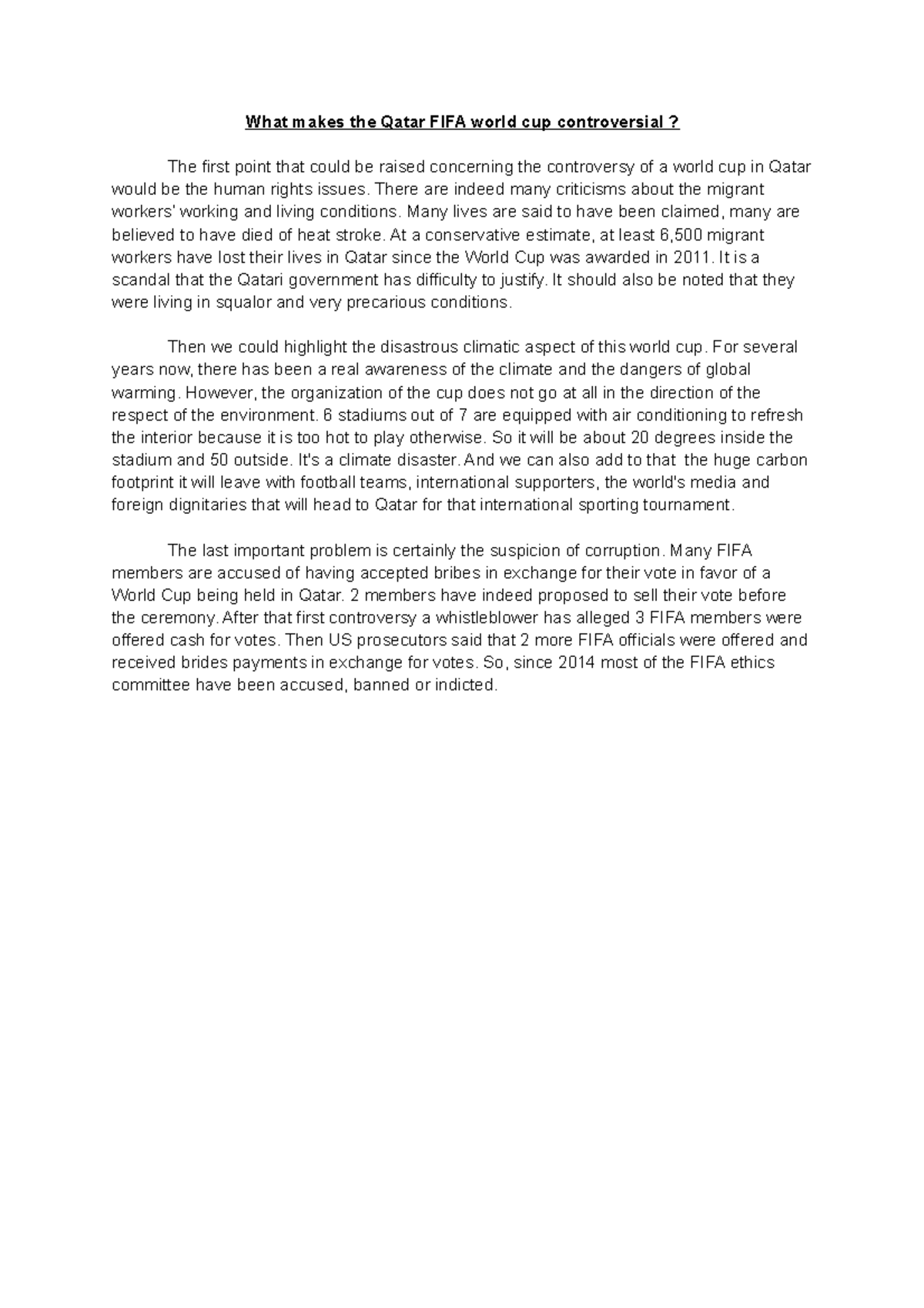 What makes the Qatar FIFA world cup controversial ?

The first point that could be raised concerning the controversy of a world cup in Qatar would be the human rights issues. There are indeed many criticisms about the migrant workers' working and living conditions. Many lives are said to have been claimed, many are believed to have died of heat stroke. At a conservative estimate, at least 6,500 migrant workers have lost their lives in Qatar since the World Cup was awarded in 2011. It is a scandal that the Qatari government has difficulty to justify. It should also be noted that they were living in squalor and very precarious conditions.

Then we could highlight the disastrous climatic aspect of this world cup. For several years now, there has been a real awareness of the climate and the dangers of global warming. However, the organization of the cup does not go at all in the direction of the respect of the environment. 6 stadiums out of 7 are equipped with air conditioning to refresh the interior because it is too hot to play otherwise. So it will be about 20 degrees inside the stadium and 50 outside. It's a climate disaster. And we can also add to that the huge carbon footprint it will leave with football teams, international supporters, the world's media and foreign dignitaries that will head to Qatar for that international sporting tournament.

The last important problem is certainly the suspicion of corruption. Many FIFA members are accused of having accepted bribes in exchange for their vote in favor of a World Cup being held in Qatar. 2 members have indeed proposed to sell their vote before the ceremony. After that first controversy a whistleblower has alleged 3 FIFA members were offered cash for votes. Then US prosecutors said that 2 more FIFA officials were offered and received brides payments in exchange for votes. So, since 2014 most of the FIFA ethics committee have been accused, banned or indicted.